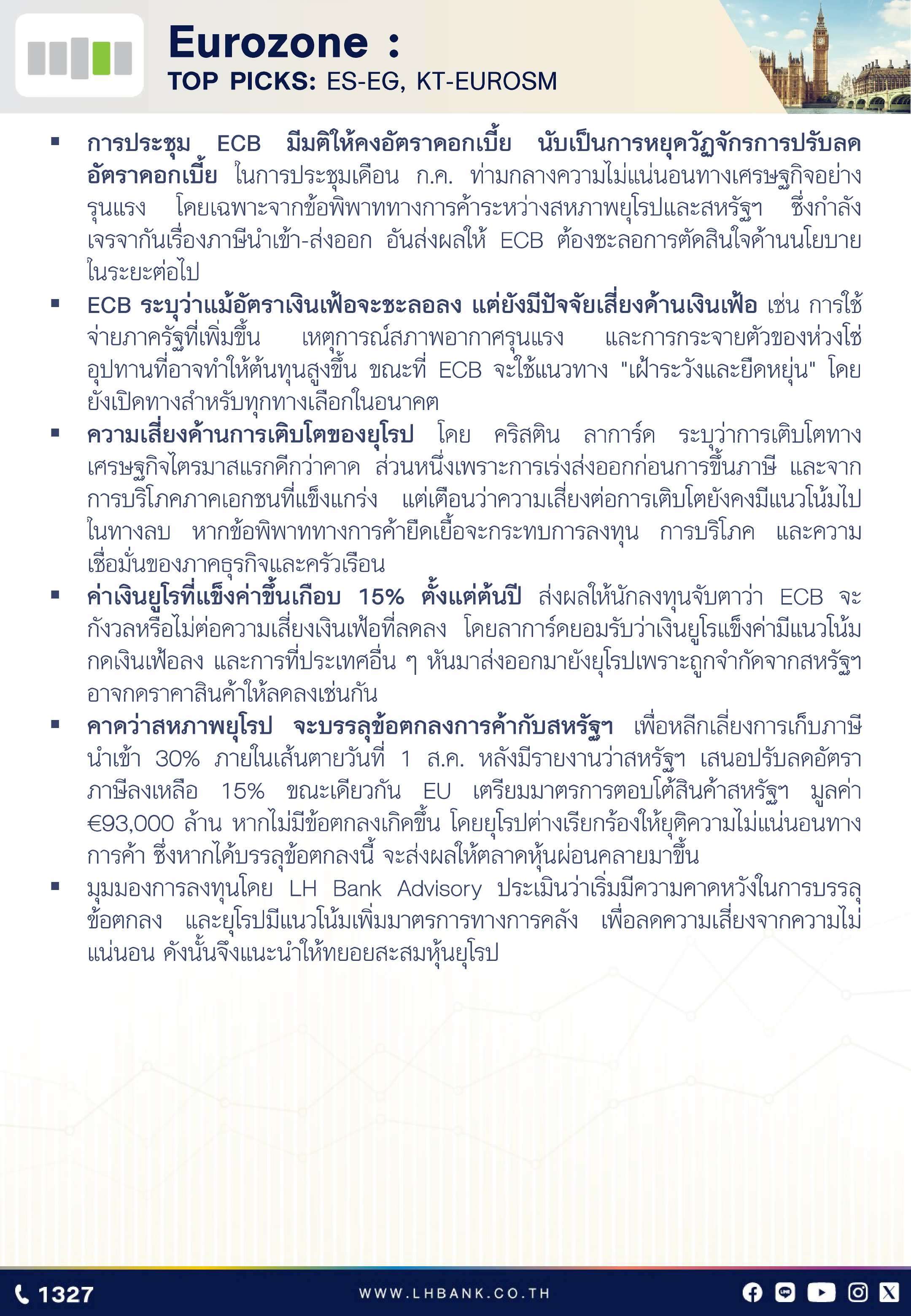 Eurozone :
TOP PICKS: ES-EG, KT-EUROSM

▪ การประชุม ECB มีมติให้คงอัตราดอกเบี้ย นับเป็นการหยุดวัฏจักรการปรับลดอัตราดอกเบี้ย ในการประชุมเดือน ก.ค. ท่ามกลางความไม่แน่นอนทางเศรษฐกิจอย่างรุนแรง โดยเฉพาะจากข้อพิพาททางการค้าระหว่างสหภาพยุโรปและสหรัฐฯ ซึ่งกำลังเจรจากันเรื่องภาษีนำเข้า-ส่งออก อันส่งผลให้ ECB ต้องชะลอการตัดสินใจด้านนโยบายในระยะต่อไป

▪ ECB ระบุว่าแม้อัตราเงินเฟ้อจะชะลอลง แต่ยังมีปัจจัยเสี่ยงด้านเงินเฟ้อ เช่น การใช้จ่ายภาครัฐที่เพิ่มขึ้น เหตุการณ์สภาพอากาศรุนแรง และการกระจายตัวของห่วงโซ่อุปทานที่อาจทำให้ต้นทุนสูงขึ้น ขณะที่ ECB จะใช้แนวทาง "เฝ้าระวังและยืดหยุ่น" โดยยังเปิดทางสำหรับทุกทางเลือกในอนาคต

▪ ความเสี่ยงด้านการเติบโตของยุโรป โดย คริสติน ลาการ์ด ระบุว่าการเติบโตทางเศรษฐกิจไตรมาสแรกดีกว่าคาด ส่วนหนึ่งเพราะการเร่งส่งออกก่อนการขึ้นภาษี และจากการบริโภคภาคเอกชนที่แข็งแกร่ง แต่เตือนว่าความเสี่ยงต่อการเติบโตยังคงมีแนวโน้มไปในทางลบ หากข้อพิพาททางการค้ายืดเยื้อจะกระทบการลงทุน การบริโภค และความเชื่อมั่นของภาคธุรกิจและครัวเรือน

▪ ค่าเงินยูโรที่แข็งค่าขึ้นเกือบ 15% ตั้งแต่ต้นปี ส่งผลให้นักลงทุนจับตาว่า ECB จะกังวลหรือไม่ต่อความเสี่ยงเงินเฟ้อที่ลดลง โดยลาการ์ดยอมรับว่าเงินยูโรแข็งค่ามีแนวโน้มกดเงินเฟ้อลง และการที่ประเทศอื่น ๆ หันมาส่งออกมายังยุโรปเพราะถูกจำกัดจากสหรัฐฯ อาจกดราคาสินค้าให้ลดลงเช่นกัน

▪ คาดว่าสหภาพยุโรป จะบรรลุข้อตกลงการค้ากับสหรัฐฯ เพื่อหลีกเลี่ยงการเก็บภาษีนำเข้า 30% ภายในเส้นตายวันที่ 1 ส.ค. หลังมีรายงานว่าสหรัฐฯ เสนอปรับลดอัตราภาษีลงเหลือ 15% ขณะเดียวกัน EU เตรียมมาตรการตอบโต้สินค้าสหรัฐฯ มูลค่า €93,000 ล้าน หากไม่มีข้อตกลงเกิดขึ้น โดยยุโรปต่างเรียกร้องให้ยุติความไม่แน่นอนทางการค้า ซึ่งหากได้บรรลุข้อตกลงนี้ จะส่งผลให้ตลาดหุ้นผ่อนคลายมาขึ้น

▪ มุมมองการลงทุนโดย LH Bank Advisory ประเมินว่าเริ่มมีความคาดหวังในการบรรลุข้อตกลง และยุโรปมีแนวโน้มเพิ่มมาตรการทางการคลัง เพื่อลดความเสี่ยงจากความไม่แน่นอน ดังนั้นจึงแนะนำให้ทยอยสะสมหุ้นยุโรป

1327
WWW.LHBANK.CO.TH